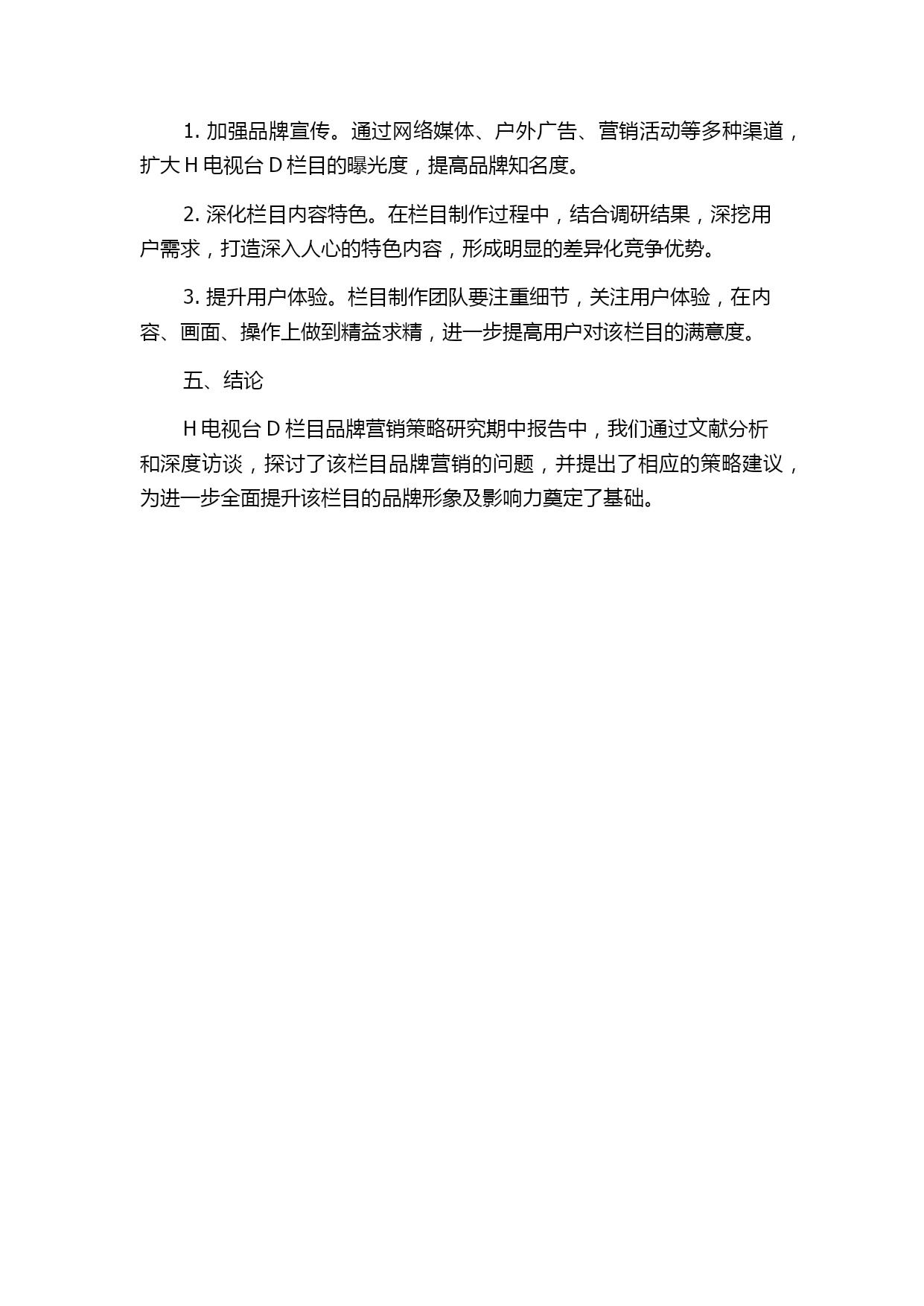 1. 加强品牌宣传。通过网络媒体、户外广告、营销活动等多种渠道，扩大 H 电视台 D 栏目的曝光度，提高品牌知名度。

2. 深化栏目内容特色。在栏目制作过程中，结合调研结果，深挖用户需求，打造深入人心的特色内容，形成明显的差异化竞争优势。

3. 提升用户体验。栏目制作团队要注重细节，关注用户体验，在内容、画面、操作上做到精益求精，进一步提高用户对该栏目的满意度。

五、结论

H 电视台 D 栏目品牌营销策略研究期中报告中，我们通过文献分析和深度访谈，探讨了该栏目品牌营销的问题，并提出了相应的策略建议，为进一步全面提升该栏目的品牌形象及影响力奠定了基础。